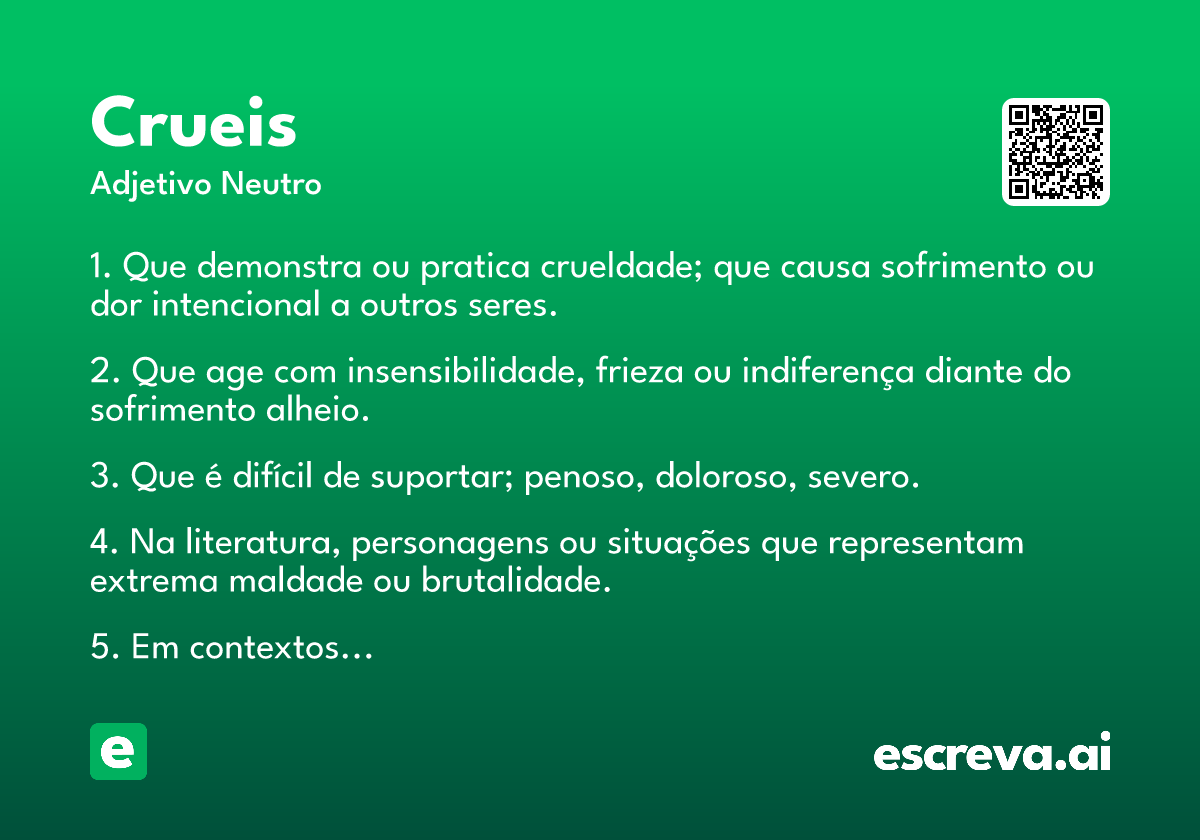 Crueis
Adjetivo Neutro

1. Que demonstra ou pratica crueldade; que causa sofrimento ou dor intencional a outros seres.

2. Que age com insensibilidade, frieza ou indiferença diante do sofrimento alheio.

3. Que é difícil de suportar; penoso, doloroso, severo.

4. Na literatura, personagens ou situações que representam extrema maldade ou brutalidade.

5. Em contextos…

e

escreva.ai